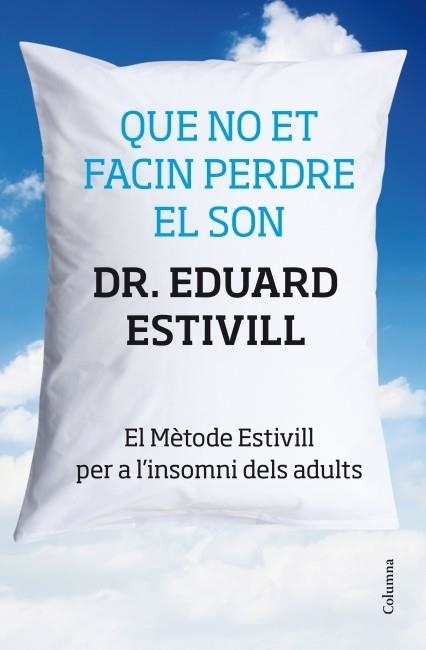 QUE NO ET FACIN PERDRE EL SON

DR. EDUARD ESTIVILL

El Mètode Estivill per a l'insomni dels adults

Columna